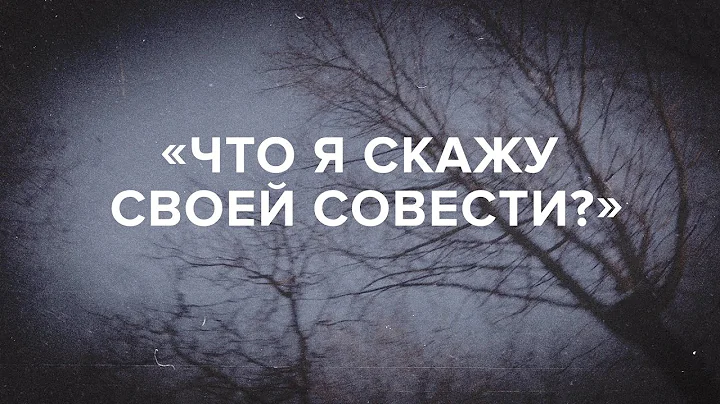 «ЧТО Я СКАЖУ СВОЕЙ СОВЕСТИ?»